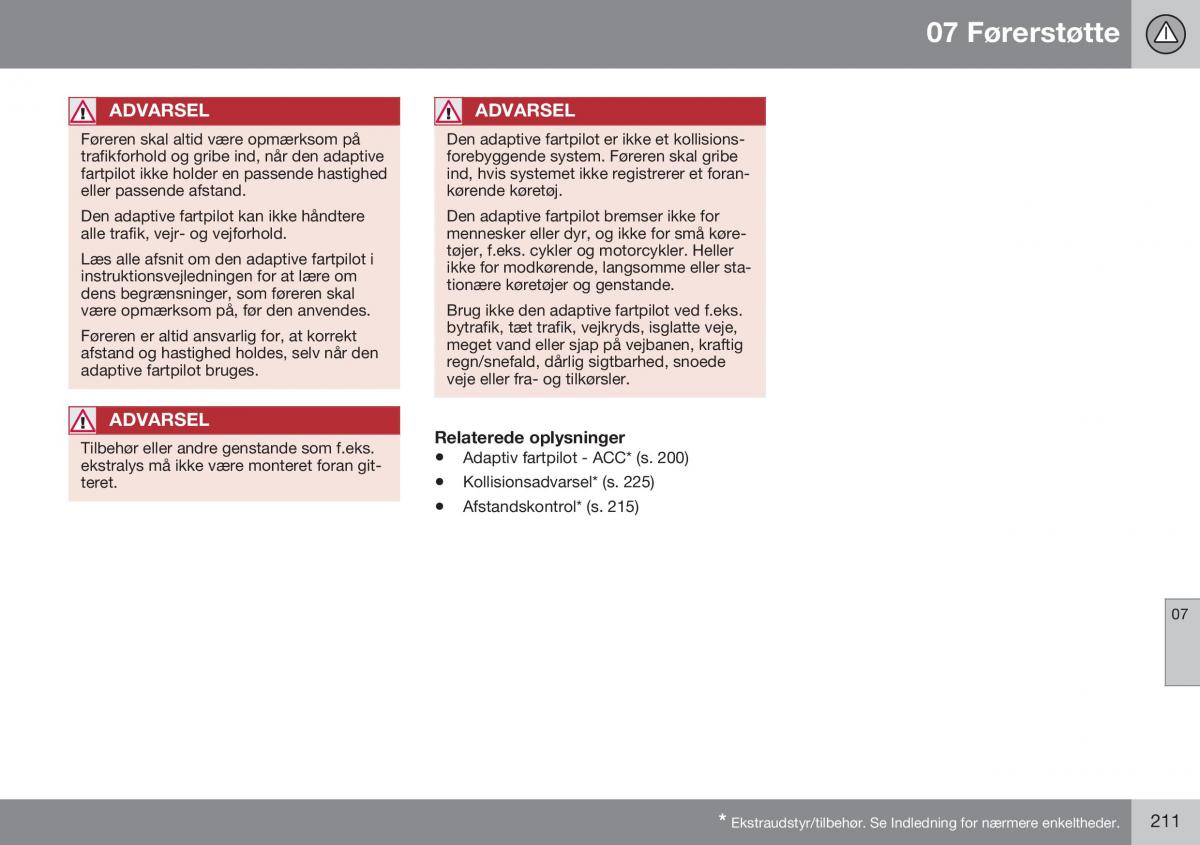 07 Førerstøtte

ADVARSEL

Føreren skal altid være opmærksom på trafikforhold og gribe ind, når den adaptive fartpilot ikke holder en passende hastighed eller passende afstand.

Den adaptive fartpilot kan ikke håndtere alle trafik, vejr- og vejforhold.

Læs alle afsnit om den adaptive fartpilot i instruktionsvejledningen for at lære om dens begrænsninger, som føreren skal være opmærksom på, før den anvendes.

Føreren er altid ansvarlig for, at korrekt afstand og hastighed holdes, selv når den adaptive fartpilot bruges.

ADVARSEL

Tilbehør eller andre genstande som f.eks. ekstralys må ikke være monteret foran gitteret.

ADVARSEL

Den adaptive fartpilot er ikke et kollisionsforebyggende system. Føreren skal gribe ind, hvis systemet ikke registrerer et forankørende køretøj.

Den adaptive fartpilot bremser ikke for mennesker eller dyr, og ikke for små køretøjer, f.eks. cykler og motorcykler. Heller ikke for modkørende, langsomme eller stationære køretøjer og genstande.

Brug ikke den adaptive fartpilot ved f.eks. bytrafik, tæt trafik, vejkryds, isglatte veje, meget vand eller sjap på vejbanen, kraftig regn/snefald, dårlig sigtbarhed, snoede veje eller fra- og tilkørsler.

Relaterede oplysninger
• Adaptiv fartpilot - ACC* (s. 200)
• Kollisionsadvarsel* (s. 225)
• Afstandskontrol* (s. 215)

07

* Ekstraudstyr/tilbehør. Se Indledning for nærmere enkeltheder.

211